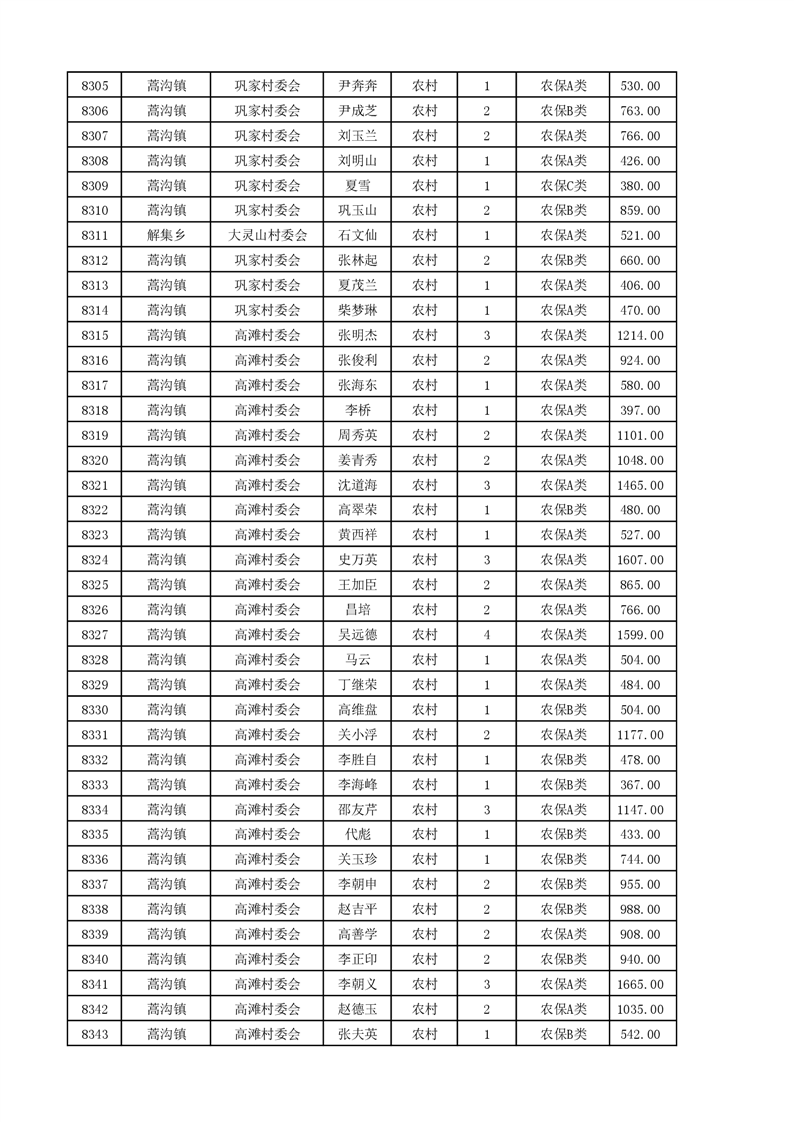 | 8305 | 蒿沟镇 | 巩家村委会 | 尹奔奔 | 农村 | 1 | 农保A类 | 530.00 |
|---|---|---|---|---|---|---|---|
| 8306 | 蒿沟镇 | 巩家村委会 | 尹成芝 | 农村 | 2 | 农保B类 | 763.00 |
| 8307 | 蒿沟镇 | 巩家村委会 | 刘玉兰 | 农村 | 2 | 农保A类 | 766.00 |
| 8308 | 蒿沟镇 | 巩家村委会 | 刘明山 | 农村 | 1 | 农保A类 | 426.00 |
| 8309 | 蒿沟镇 | 巩家村委会 | 夏雪 | 农村 | 1 | 农保C类 | 380.00 |
| 8310 | 蒿沟镇 | 巩家村委会 | 巩玉山 | 农村 | 2 | 农保B类 | 859.00 |
| 8311 | 解集乡 | 大灵山村委会 | 石文仙 | 农村 | 1 | 农保A类 | 521.00 |
| 8312 | 蒿沟镇 | 巩家村委会 | 张林起 | 农村 | 2 | 农保B类 | 660.00 |
| 8313 | 蒿沟镇 | 巩家村委会 | 夏茂兰 | 农村 | 1 | 农保A类 | 406.00 |
| 8314 | 蒿沟镇 | 巩家村委会 | 柴梦琳 | 农村 | 1 | 农保A类 | 470.00 |
| 8315 | 蒿沟镇 | 高滩村委会 | 张明杰 | 农村 | 3 | 农保A类 | 1214.00 |
| 8316 | 蒿沟镇 | 高滩村委会 | 张俊利 | 农村 | 2 | 农保A类 | 924.00 |
| 8317 | 蒿沟镇 | 高滩村委会 | 张海东 | 农村 | 1 | 农保A类 | 580.00 |
| 8318 | 蒿沟镇 | 高滩村委会 | 李桥 | 农村 | 1 | 农保A类 | 397.00 |
| 8319 | 蒿沟镇 | 高滩村委会 | 周秀英 | 农村 | 2 | 农保A类 | 1101.00 |
| 8320 | 蒿沟镇 | 高滩村委会 | 姜青秀 | 农村 | 2 | 农保A类 | 1048.00 |
| 8321 | 蒿沟镇 | 高滩村委会 | 沈道海 | 农村 | 3 | 农保A类 | 1465.00 |
| 8322 | 蒿沟镇 | 高滩村委会 | 高翠荣 | 农村 | 1 | 农保B类 | 480.00 |
| 8323 | 蒿沟镇 | 高滩村委会 | 黄西祥 | 农村 | 1 | 农保A类 | 527.00 |
| 8324 | 蒿沟镇 | 高滩村委会 | 史万英 | 农村 | 3 | 农保A类 | 1607.00 |
| 8325 | 蒿沟镇 | 高滩村委会 | 王加臣 | 农村 | 2 | 农保A类 | 865.00 |
| 8326 | 蒿沟镇 | 高滩村委会 | 昌培 | 农村 | 2 | 农保A类 | 766.00 |
| 8327 | 蒿沟镇 | 高滩村委会 | 吴远德 | 农村 | 4 | 农保A类 | 1599.00 |
| 8328 | 蒿沟镇 | 高滩村委会 | 马云 | 农村 | 1 | 农保A类 | 504.00 |
| 8329 | 蒿沟镇 | 高滩村委会 | 丁继荣 | 农村 | 1 | 农保A类 | 484.00 |
| 8330 | 蒿沟镇 | 高滩村委会 | 高维盘 | 农村 | 1 | 农保B类 | 504.00 |
| 8331 | 蒿沟镇 | 高滩村委会 | 关小浮 | 农村 | 2 | 农保A类 | 1177.00 |
| 8332 | 蒿沟镇 | 高滩村委会 | 李胜自 | 农村 | 1 | 农保B类 | 478.00 |
| 8333 | 蒿沟镇 | 高滩村委会 | 李海峰 | 农村 | 1 | 农保B类 | 367.00 |
| 8334 | 蒿沟镇 | 高滩村委会 | 邵友芹 | 农村 | 3 | 农保A类 | 1147.00 |
| 8335 | 蒿沟镇 | 高滩村委会 | 代彪 | 农村 | 1 | 农保B类 | 433.00 |
| 8336 | 蒿沟镇 | 高滩村委会 | 关玉珍 | 农村 | 1 | 农保B类 | 744.00 |
| 8337 | 蒿沟镇 | 高滩村委会 | 李朝申 | 农村 | 2 | 农保B类 | 955.00 |
| 8338 | 蒿沟镇 | 高滩村委会 | 赵吉平 | 农村 | 2 | 农保B类 | 988.00 |
| 8339 | 蒿沟镇 | 高滩村委会 | 高善学 | 农村 | 2 | 农保A类 | 908.00 |
| 8340 | 蒿沟镇 | 高滩村委会 | 李正印 | 农村 | 2 | 农保B类 | 940.00 |
| 8341 | 蒿沟镇 | 高滩村委会 | 李朝义 | 农村 | 3 | 农保A类 | 1665.00 |
| 8342 | 蒿沟镇 | 高滩村委会 | 赵德玉 | 农村 | 2 | 农保A类 | 1035.00 |
| 8343 | 蒿沟镇 | 高滩村委会 | 张夫英 | 农村 | 1 | 农保B类 | 542.00 |